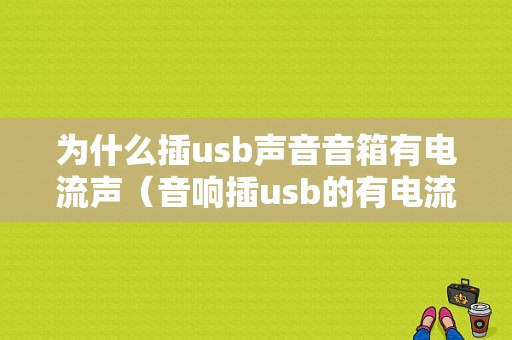 为什么插usb声音音箱有电流声（音响插usb的有电流